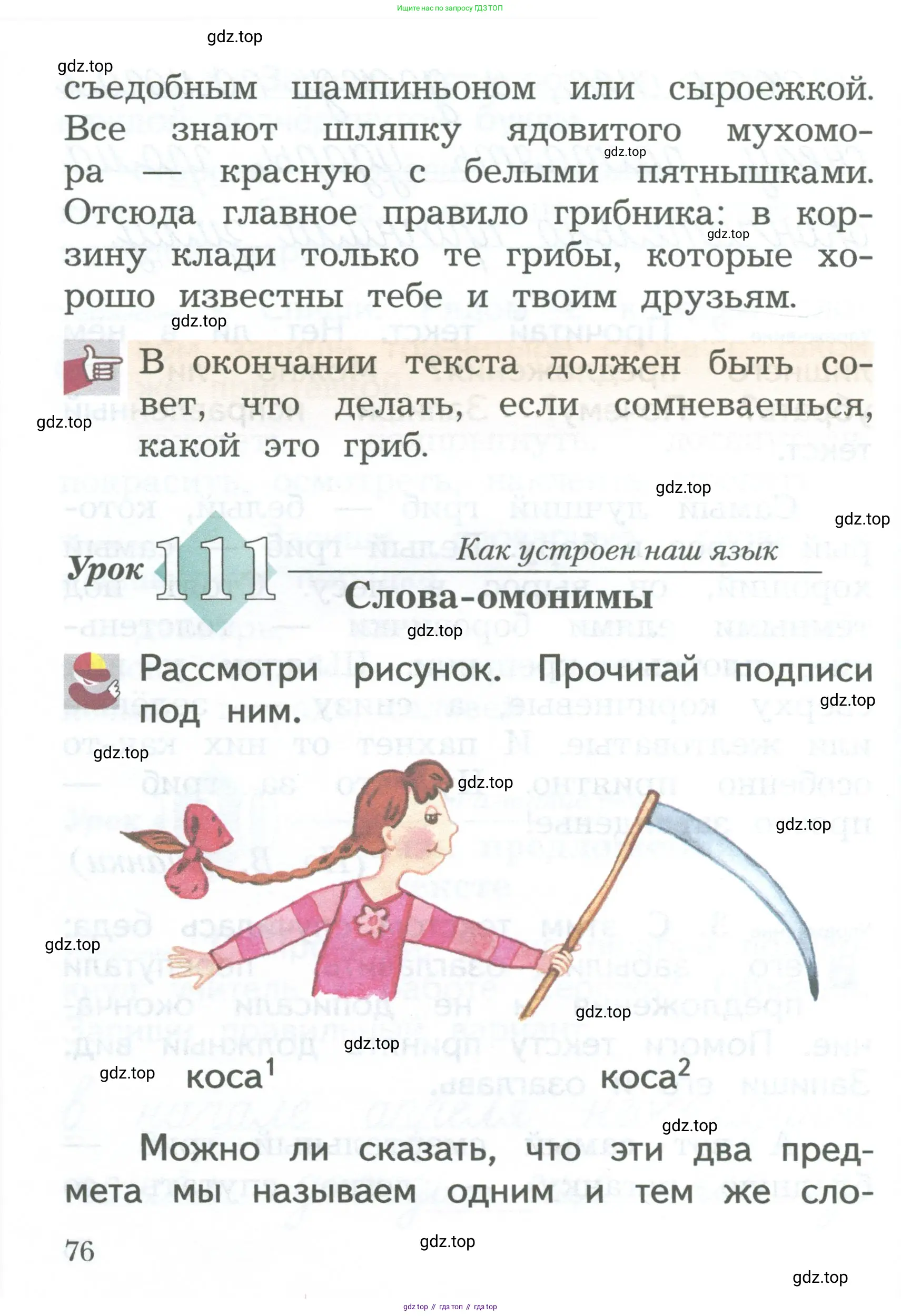 Ищите нас по запросу ГДЗ ТОП

gdz.top

gdz.top

съедобным шампиньоном или сыроежкой. Все знают шляпку ядовитого мухомора — красную с белыми пятнышками. Отсюда главное правило грибника: в корзину клади только те грибы, которые хорошо известны тебе и твоим друзьям.

gdz.top

gdz.top

gdz.top

В окончании текста должен быть совет, что делать, если сомневаешься, какой это гриб.

gdz.top

gdz.top

gdz.top

Урок 111 Как устроен наш язык

Слова-омонимы

gdz.top

Рассмотри рисунок. Прочитай подписи под ним.

gdz.top

gdz.top

gdz.top

gdz.top

gdz.top

gdz.top

gdz.top

gdz.top

коса$^1$

коса$^2$

gdz.top

Можно ли сказать, что эти два предмета мы называем одним и тем же сло-

76

gdz.top

gdz.top

gdz top // гдз топ // гдз top